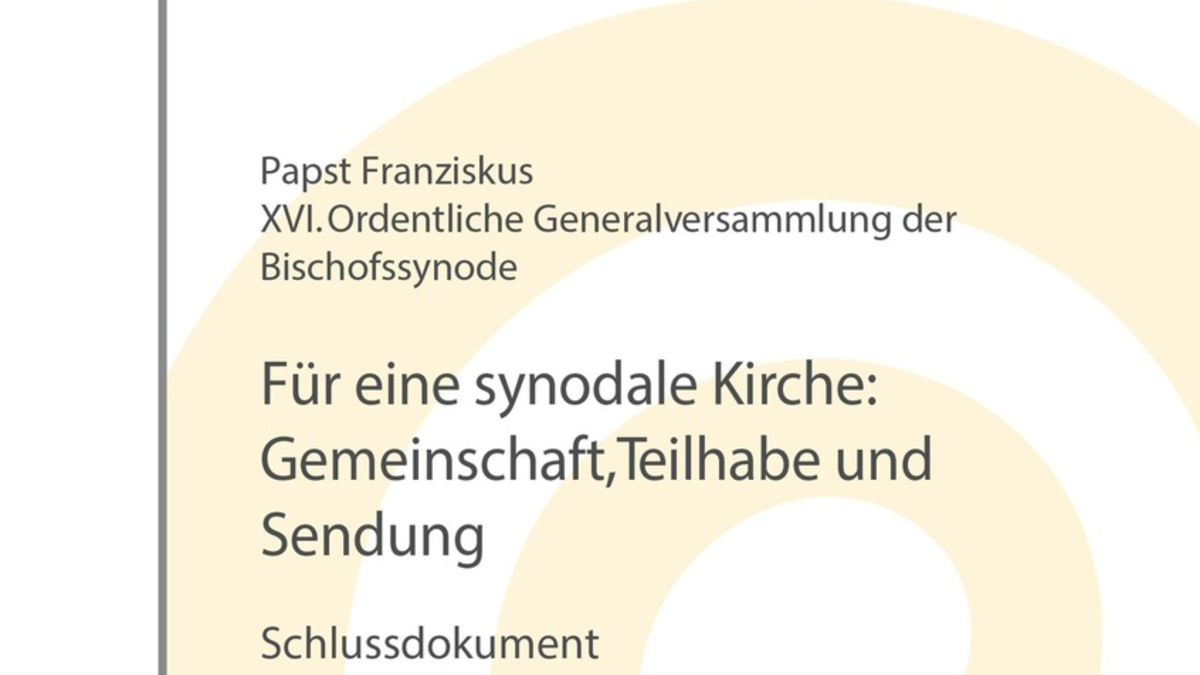 Papst Franziskus
XVI. Ordentliche Generalversammlung der Bischofssynode

Für eine synodale Kirche: Gemeinschaft, Teilhabe und Sendung

Schlussdokument